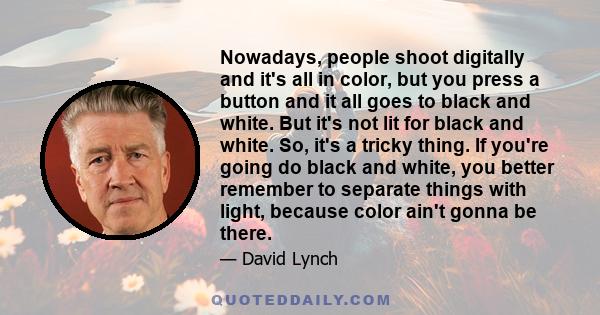 Nowadays, people shoot digitally and it's all in color, but you press a button and it all goes to black and white. But it's not lit for black and white. So, it's a tricky thing. If you're going do black and white, you better remember to separate things with light, because color ain't gonna be there.

— David Lynch

QUOTEDDAILY.COM